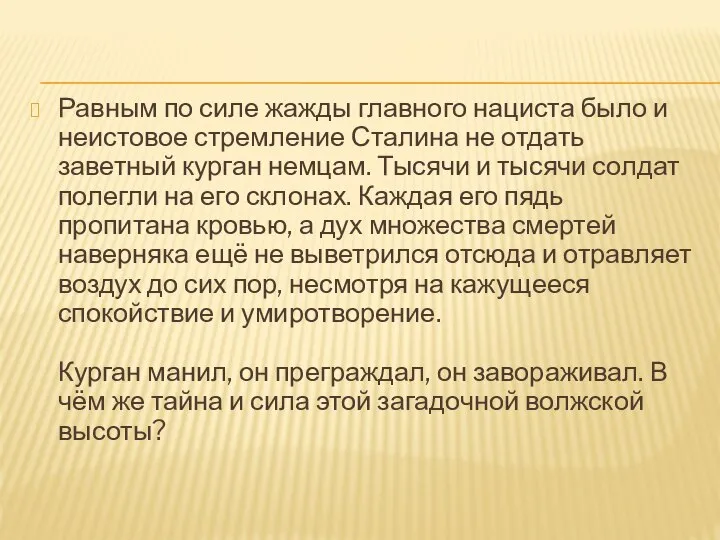 Равным по силе жажды главного нациста было и неистовое стремление Сталина не отдать заветный курган немцам. Тысячи и тысячи солдат полегли на его склонах. Каждая его пядь пропитана кровью, а дух множества смертей наверняка ещё не выветрился отсюда и отравляет воздух до сих пор, несмотря на кажущееся спокойствие и умиротворение.

Курган манил, он преграждал, он завораживал. В чём же тайна и сила этой загадочной волжской высоты?